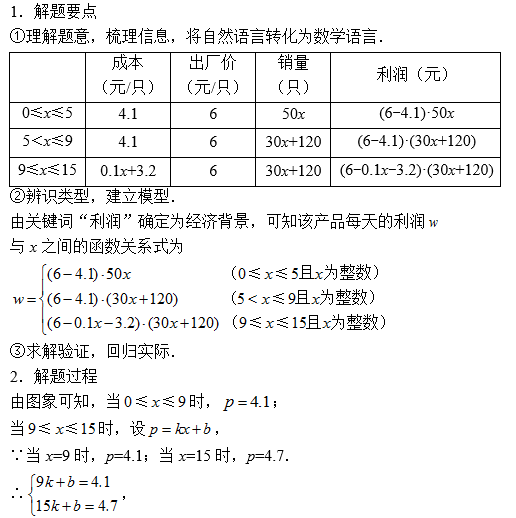 1．解题要点

①理解题意，梳理信息，将自然语言转化为数学语言．

| | 成本（元/只） | 出厂价（元/只） | 销量（只） | 利润（元） |
|---|---|---|---|---|
| $0\leqslant x\leqslant 5$ | 4.1 | 6 | $50x$ | $(6-4.1)\cdot 50x$ |
| $5<x\leqslant 9$ | 4.1 | 6 | $30x+120$ | $(6-4.1)\cdot(30x+120)$ |
| $9\leqslant x\leqslant 15$ | $0.1x+3.2$ | 6 | $30x+120$ | $(6-0.1x-3.2)\cdot(30x+120)$ |

②辨识类型，建立模型．

由关键词“利润”确定为经济背景，可知该产品每天的利润 $w$ 与 $x$ 之间的函数关系式为

$w=\begin{cases}(6-4.1)\cdot 50x & (0\leqslant x\leqslant 5且x为整数)\\(6-4.1)\cdot(30x+120) & (5<x\leqslant 9且x为整数)\\(6-0.1x-3.2)\cdot(30x+120) & (9\leqslant x\leqslant 15且x为整数)\end{cases}$

③求解验证，回归实际．

2．解题过程

由图象可知，当 $0\leqslant x\leqslant 9$ 时，$p=4.1$；

当 $9\leqslant x\leqslant 15$ 时，设 $p=kx+b$，

∵当 $x=9$ 时，$p=4.1$；当 $x=15$ 时，$p=4.7$．

∴ $\begin{cases}9k+b=4.1\\15k+b=4.7\end{cases}$，